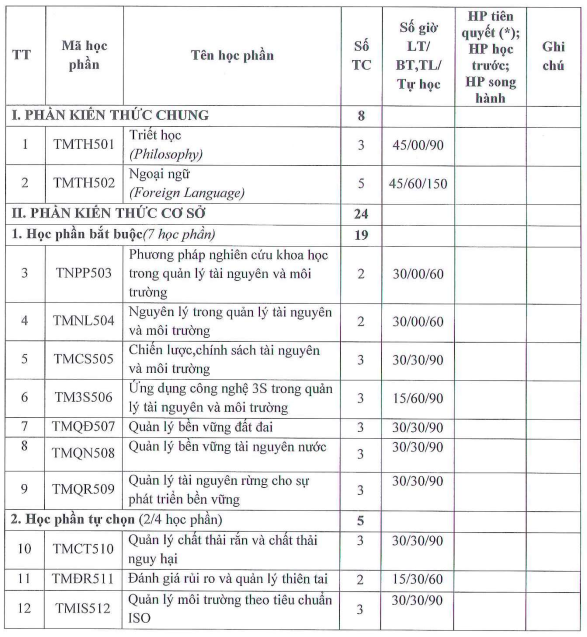 | TT | Mã học phần | Tên học phần | Số TC | Số giờ LT/ BT,TL/ Tự học | HP tiên quyết (*); HP học trước; HP song hành | Ghi chú |
|---|---|---|---|---|---|---|
| I. PHẦN KIẾN THỨC CHUNG | | | 8 | | | |
| 1 | TMTH501 | Triết học (Philosophy) | 3 | 45/00/90 | | |
| 2 | TMTH502 | Ngoại ngữ (Foreign Language) | 5 | 45/60/150 | | |
| II. PHẦN KIẾN THỨC CƠ SỞ | | | 24 | | | |
| 1. Học phần bắt buộc(7 học phần) | | | 19 | | | |
| 3 | TNPP503 | Phương pháp nghiên cứu khoa học trong quản lý tài nguyên và môi trường | 2 | 30/00/60 | | |
| 4 | TMNL504 | Nguyên lý trong quản lý tài nguyên và môi trường | 2 | 30/00/60 | | |
| 5 | TMCS505 | Chiến lược,chính sách tài nguyên và môi trường | 3 | 30/30/90 | | |
| 6 | TM3S506 | Ứng dụng công nghệ 3S trong quản lý tài nguyên và môi trường | 3 | 15/60/90 | | |
| 7 | TMQĐ507 | Quản lý bền vững đất đai | 3 | 30/30/90 | | |
| 8 | TMQN508 | Quản lý bền vững tài nguyên nước | 3 | 30/30/90 | | |
| 9 | TMQR509 | Quản lý tài nguyên rừng cho sự phát triển bền vững | 3 | 30/30/90 | | |
| 2. Học phần tự chọn (2/4 học phần) | | | 5 | | | |
| 10 | TMCT510 | Quản lý chất thải rắn và chất thải nguy hại | 3 | 30/30/90 | | |
| 11 | TMĐR511 | Đánh giá rủi ro và quản lý thiên tai | 2 | 15/30/60 | | |
| 12 | TMIS512 | Quản lý môi trường theo tiêu chuẩn ISO | 3 | 30/30/90 | | |